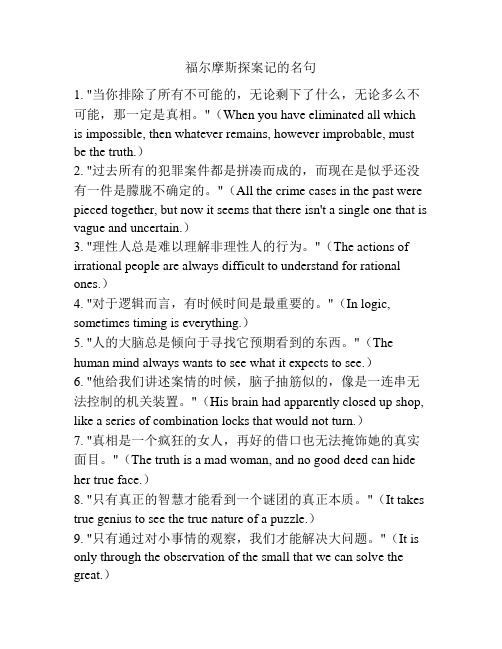 福尔摩斯探案记的名句

1. "当你排除了所有不可能的，无论剩下了什么，无论多么不可能，那一定是真相。"（When you have eliminated all which is impossible, then whatever remains, however improbable, must be the truth.）

2. "过去所有的犯罪案件都是拼凑而成的，而现在是似乎还没有一件是朦胧不确定的。"（All the crime cases in the past were pieced together, but now it seems that there isn't a single one that is vague and uncertain.）

3. "理性人总是难以理解非理性人的行为。"（The actions of irrational people are always difficult to understand for rational ones.）

4. "对于逻辑而言，有时候时间是最重要的。"（In logic, sometimes timing is everything.）

5. "人的大脑总是倾向于寻找它预期看到的东西。"（The human mind always wants to see what it expects to see.）

6. "他给我们讲述案情的时候，脑子抽筋似的，像是一连串无法控制的机关装置。"（His brain had apparently closed up shop, like a series of combination locks that would not turn.）

7. "真相是一个疯狂的女人，再好的借口也无法掩饰她的真实面目。"（The truth is a mad woman, and no good deed can hide her true face.）

8. "只有真正的智慧才能看到一个谜团的真正本质。"（It takes true genius to see the true nature of a puzzle.）

9. "只有通过对小事情的观察，我们才能解决大问题。"（It is only through the observation of the small that we can solve the great.）